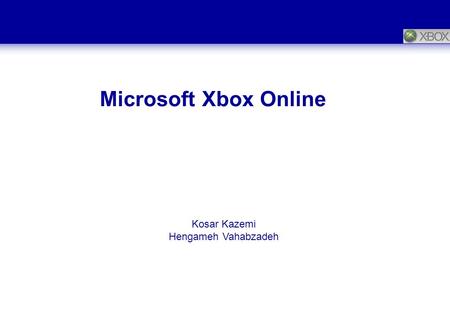 XBOX

Microsoft Xbox Online

Kosar Kazemi
Hengameh Vahabzadeh